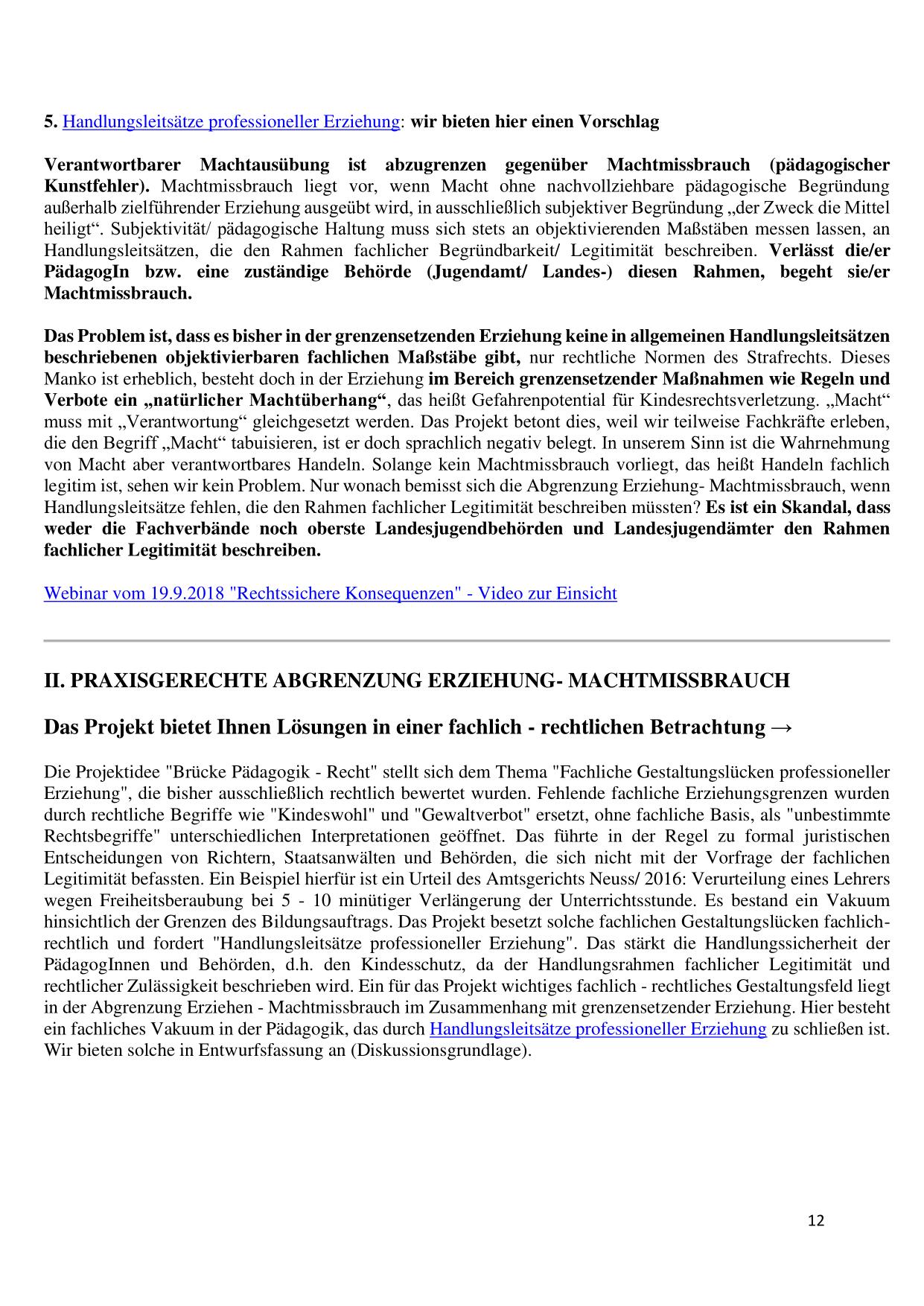 5. Handlungsleitsätze professioneller Erziehung: wir bieten hier einen Vorschlag

Verantwortbarer Machtausübung ist abzugrenzen gegenüber Machtmissbrauch (pädagogischer Kunstfehler). Machtmissbrauch liegt vor, wenn Macht ohne nachvollziehbare pädagogische Begründung außerhalb zielführender Erziehung ausgeübt wird, in ausschließlich subjektiver Begründung „der Zweck die Mittel heiligt“. Subjektivität/ pädagogische Haltung muss sich stets an objektivierenden Maßstäben messen lassen, an Handlungsleitsätzen, die den Rahmen fachlicher Begründbarkeit/ Legitimität beschreiben. Verlässt die/er PädagogIn bzw. eine zuständige Behörde (Jugendamt/ Landes-) diesen Rahmen, begeht sie/er Machtmissbrauch.

Das Problem ist, dass es bisher in der grenzensetzenden Erziehung keine in allgemeinen Handlungsleitsätzen beschriebenen objektivierbaren fachlichen Maßstäbe gibt, nur rechtliche Normen des Strafrechts. Dieses Manko ist erheblich, besteht doch in der Erziehung im Bereich grenzensetzender Maßnahmen wie Regeln und Verbote ein „natürlicher Machtüberhang“, das heißt Gefahrenpotential für Kindesrechtsverletzung. „Macht“ muss mit „Verantwortung“ gleichgesetzt werden. Das Projekt betont dies, weil wir teilweise Fachkräfte erleben, die den Begriff „Macht“ tabuisieren, ist er doch sprachlich negativ belegt. In unserem Sinn ist die Wahrnehmung von Macht aber verantwortbares Handeln. Solange kein Machtmissbrauch vorliegt, das heißt Handeln fachlich legitim ist, sehen wir kein Problem. Nur wonach bemisst sich die Abgrenzung Erziehung- Machtmissbrauch, wenn Handlungsleitsätze fehlen, die den Rahmen fachlicher Legitimität beschreiben müssten? Es ist ein Skandal, dass weder die Fachverbände noch oberste Landesjugendbehörden und Landesjugendämter den Rahmen fachlicher Legitimität beschreiben.

Webinar vom 19.9.2018 "Rechtssichere Konsequenzen" - Video zur Einsicht

II. PRAXISGERECHTE ABGRENZUNG ERZIEHUNG- MACHTMISSBRAUCH

Das Projekt bietet Ihnen Lösungen in einer fachlich - rechtlichen Betrachtung →

Die Projektidee "Brücke Pädagogik - Recht" stellt sich dem Thema "Fachliche Gestaltungslücken professioneller Erziehung", die bisher ausschließlich rechtlich bewertet wurden. Fehlende fachliche Erziehungsgrenzen wurden durch rechtliche Begriffe wie "Kindeswohl" und "Gewaltverbot" ersetzt, ohne fachliche Basis, als "unbestimmte Rechtsbegriffe" unterschiedlichen Interpretationen geöffnet. Das führte in der Regel zu formal juristischen Entscheidungen von Richtern, Staatsanwälten und Behörden, die sich nicht mit der Vorfrage der fachlichen Legitimität befassten. Ein Beispiel hierfür ist ein Urteil des Amtsgerichts Neuss/ 2016: Verurteilung eines Lehrers wegen Freiheitsberaubung bei 5 - 10 minütiger Verlängerung der Unterrichtsstunde. Es bestand ein Vakuum hinsichtlich der Grenzen des Bildungsauftrags. Das Projekt besetzt solche fachlichen Gestaltungslücken fachlich-rechtlich und fordert "Handlungsleitsätze professioneller Erziehung". Das stärkt die Handlungssicherheit der PädagogInnen und Behörden, d.h. den Kindesschutz, da der Handlungsrahmen fachlicher Legitimität und rechtlicher Zulässigkeit beschrieben wird. Ein für das Projekt wichtiges fachlich - rechtliches Gestaltungsfeld liegt in der Abgrenzung Erziehen - Machtmissbrauch im Zusammenhang mit grenzensetzender Erziehung. Hier besteht ein fachliches Vakuum in der Pädagogik, das durch Handlungsleitsätze professioneller Erziehung zu schließen ist. Wir bieten solche in Entwurfsfassung an (Diskussionsgrundlage).

12